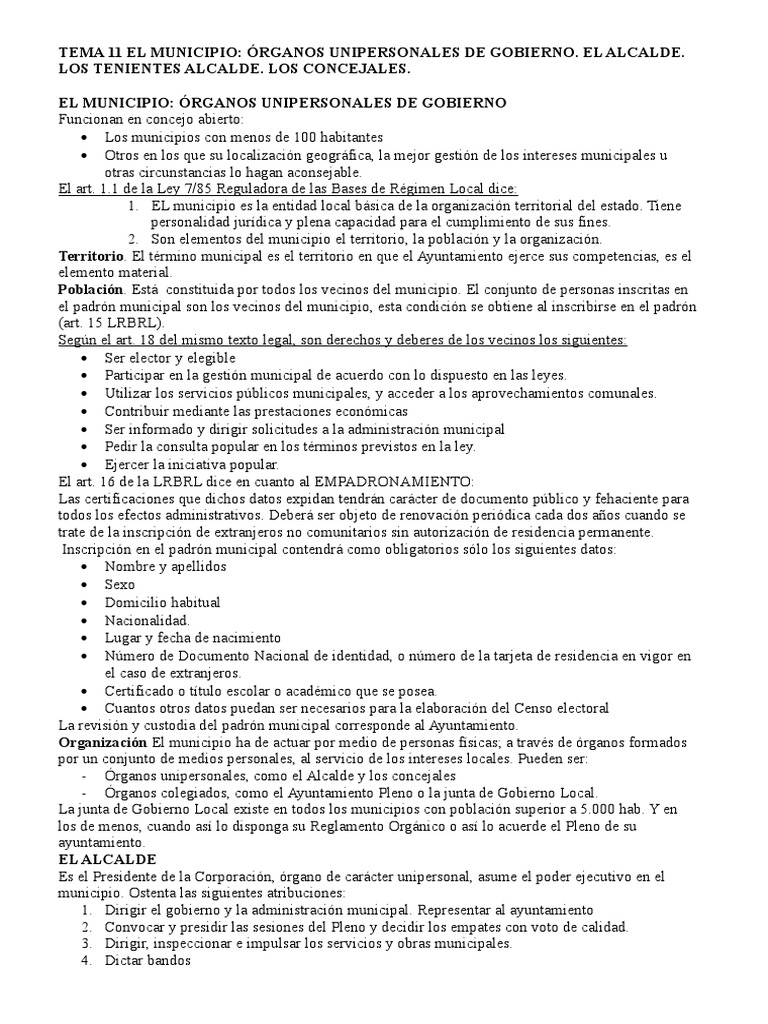 TEMA 11 EL MUNICIPIO: ÓRGANOS UNIPERSONALES DE GOBIERNO. EL ALCALDE. LOS TENIENTES ALCALDE. LOS CONCEJALES.

EL MUNICIPIO: ÓRGANOS UNIPERSONALES DE GOBIERNO
Funcionan en concejo abierto:
• Los municipios con menos de 100 habitantes
• Otros en los que su localización geográfica, la mejor gestión de los intereses municipales u otras circunstancias lo hagan aconsejable.
El art. 1.1 de la Ley 7/85 Reguladora de las Bases de Régimen Local dice:
1. EL municipio es la entidad local básica de la organización territorial del estado. Tiene personalidad jurídica y plena capacidad para el cumplimiento de sus fines.
2. Son elementos del municipio el territorio, la población y la organización.
Territorio. El término municipal es el territorio en que el Ayuntamiento ejerce sus competencias, es el elemento material.
Población. Está constituida por todos los vecinos del municipio. El conjunto de personas inscritas en el padrón municipal son los vecinos del municipio, esta condición se obtiene al inscribirse en el padrón (art. 15 LRBRL).
Según el art. 18 del mismo texto legal, son derechos y deberes de los vecinos los siguientes:
• Ser elector y elegible
• Participar en la gestión municipal de acuerdo con lo dispuesto en las leyes.
• Utilizar los servicios públicos municipales, y acceder a los aprovechamientos comunales.
• Contribuir mediante las prestaciones económicas
• Ser informado y dirigir solicitudes a la administración municipal
• Pedir la consulta popular en los términos previstos en la ley.
• Ejercer la iniciativa popular.
El art. 16 de la LRBRL dice en cuanto al EMPADRONAMIENTO:
Las certificaciones que dichos datos expidan tendrán carácter de documento público y fehaciente para todos los efectos administrativos. Deberá ser objeto de renovación periódica cada dos años cuando se trate de la inscripción de extranjeros no comunitarios sin autorización de residencia permanente.
Inscripción en el padrón municipal contendrá como obligatorios sólo los siguientes datos:
• Nombre y apellidos
• Sexo
• Domicilio habitual
• Nacionalidad.
• Lugar y fecha de nacimiento
• Número de Documento Nacional de identidad, o número de la tarjeta de residencia en vigor en el caso de extranjeros.
• Certificado o título escolar o académico que se posea.
• Cuantos otros datos puedan ser necesarios para la elaboración del Censo electoral
La revisión y custodia del padrón municipal corresponde al Ayuntamiento.
Organización El municipio ha de actuar por medio de personas físicas; a través de órganos formados por un conjunto de medios personales, al servicio de los intereses locales. Pueden ser:
- Órganos unipersonales, como el Alcalde y los concejales
- Órganos colegiados, como el Ayuntamiento Pleno o la junta de Gobierno Local.
La junta de Gobierno Local existe en todos los municipios con población superior a 5.000 hab. Y en los de menos, cuando así lo disponga su Reglamento Orgánico o así lo acuerde el Pleno de su ayuntamiento.
EL ALCALDE
Es el Presidente de la Corporación, órgano de carácter unipersonal, asume el poder ejecutivo en el municipio. Ostenta las siguientes atribuciones:
1. Dirigir el gobierno y la administración municipal. Representar al ayuntamiento
2. Convocar y presidir las sesiones del Pleno y decidir los empates con voto de calidad.
3. Dirigir, inspeccionar e impulsar los servicios y obras municipales.
4. Dictar bandos